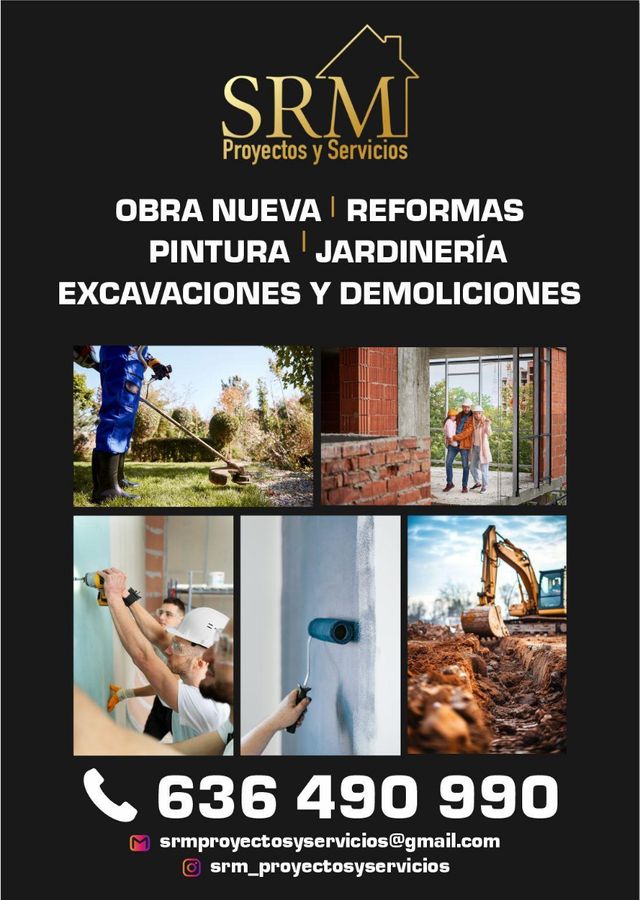 SRM
Proyectos y Servicios

OBRA NUEVA | REFORMAS
PINTURA | JARDINERÍA
EXCAVACIONES Y DEMOLICIONES

636 490 990

srmproyectosyservicios@gmail.com
srm_proyectosyservicios